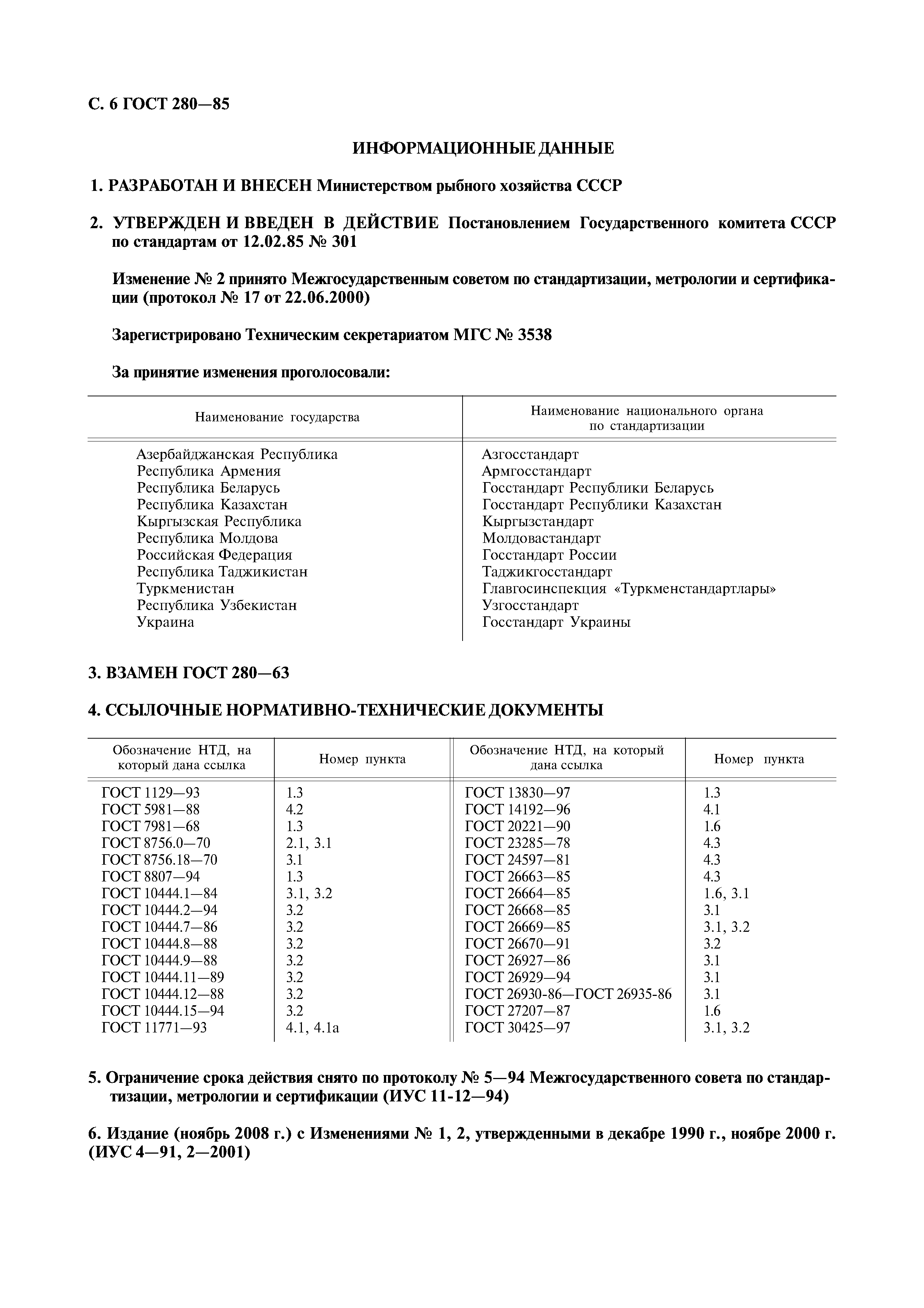 С. 6 ГОСТ 280—85

ИНФОРМАЦИОННЫЕ ДАННЫЕ

1. РАЗРАБОТАН И ВНЕСЕН Министерством рыбного хозяйства СССР

2. УТВЕРЖДЕН И ВВЕДЕН В ДЕЙСТВИЕ Постановлением Государственного комитета СССР по стандартам от 12.02.85 № 301

Изменение № 2 принято Межгосударственным советом по стандартизации, метрологии и сертификации (протокол № 17 от 22.06.2000)

Зарегистрировано Техническим секретариатом МГС № 3538

За принятие изменения проголосовали:

| Наименование государства | Наименование национального органа по стандартизации |
|---|---|
| Азербайджанская Республика | Азгосстандарт |
| Республика Армения | Армгосстандарт |
| Республика Беларусь | Госстандарт Республики Беларусь |
| Республика Казахстан | Госстандарт Республики Казахстан |
| Кыргызская Республика | Кыргызстандарт |
| Республика Молдова | Молдовастандарт |
| Российская Федерация | Госстандарт России |
| Республика Таджикистан | Таджикгосстандарт |
| Туркменистан | Главгосинспекция «Туркменстандартлары» |
| Республика Узбекистан | Узгосстандарт |
| Украина | Госстандарт Украины |

3. ВЗАМЕН ГОСТ 280—63

4. ССЫЛОЧНЫЕ НОРМАТИВНО-ТЕХНИЧЕСКИЕ ДОКУМЕНТЫ

| Обозначение НТД, на который дана ссылка | Номер пункта | Обозначение НТД, на который дана ссылка | Номер пункта |
|---|---|---|---|
| ГОСТ 1129—93 | 1.3 | ГОСТ 13830—97 | 1.3 |
| ГОСТ 5981—88 | 4.2 | ГОСТ 14192—96 | 4.1 |
| ГОСТ 7981—68 | 1.3 | ГОСТ 20221—90 | 1.6 |
| ГОСТ 8756.0—70 | 2.1, 3.1 | ГОСТ 23285—78 | 4.3 |
| ГОСТ 8756.18—70 | 3.1 | ГОСТ 24597—81 | 4.3 |
| ГОСТ 8807—94 | 1.3 | ГОСТ 26663—85 | 4.3 |
| ГОСТ 10444.1—84 | 3.1, 3.2 | ГОСТ 26664—85 | 1.6, 3.1 |
| ГОСТ 10444.2—94 | 3.2 | ГОСТ 26668—85 | 3.1 |
| ГОСТ 10444.7—86 | 3.2 | ГОСТ 26669—85 | 3.1, 3.2 |
| ГОСТ 10444.8—88 | 3.2 | ГОСТ 26670—91 | 3.2 |
| ГОСТ 10444.9—88 | 3.2 | ГОСТ 26927—86 | 3.1 |
| ГОСТ 10444.11—89 | 3.2 | ГОСТ 26929—94 | 3.1 |
| ГОСТ 10444.12—88 | 3.2 | ГОСТ 26930-86—ГОСТ 26935-86 | 3.1 |
| ГОСТ 10444.15—94 | 3.2 | ГОСТ 27207—87 | 1.6 |
| ГОСТ 11771—93 | 4.1, 4.1а | ГОСТ 30425—97 | 3.1, 3.2 |

5. Ограничение срока действия снято по протоколу № 5—94 Межгосударственного совета по стандартизации, метрологии и сертификации (ИУС 11-12—94)

6. Издание (ноябрь 2008 г.) с Изменениями № 1, 2, утвержденными в декабре 1990 г., ноябре 2000 г. (ИУС 4—91, 2—2001)